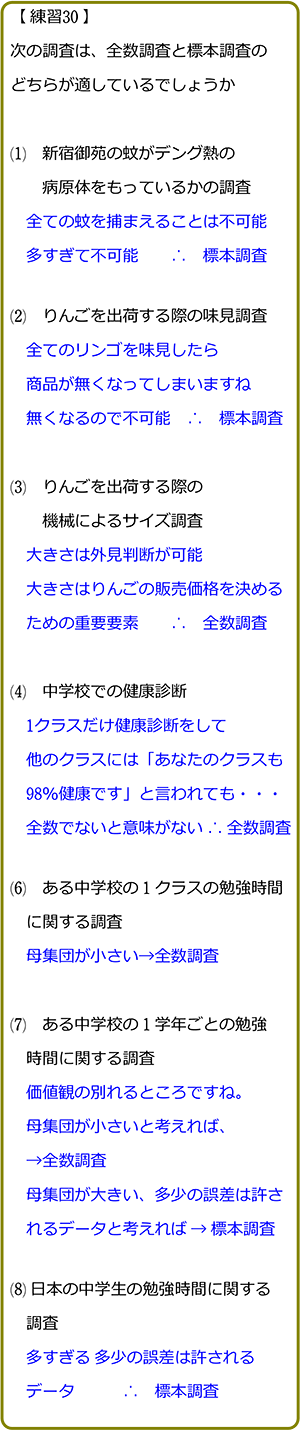 【練習30】
次の調査は、全数調査と標本調査のどちらが適しているでしょうか

⑴　新宿御苑の蚊がデング熱の病原体をもっているかの調査
全ての蚊を捕まえることは不可能
多すぎて不可能　∴　標本調査

⑵　りんごを出荷する際の味見調査
全てのリンゴを味見したら
商品が無くなってしまいますね
無くなるので不可能　∴　標本調査

⑶　りんごを出荷する際の機械によるサイズ調査
大きさは外見判断が可能
大きさはりんごの販売価格を決めるための重要要素　∴　全数調査

⑷　中学校での健康診断
1クラスだけ健康診断をして
他のクラスには「あなたのクラスも98%健康です」と言われても・・・
全数でないと意味がない ∴ 全数調査

⑹　ある中学校の１クラスの勉強時間に関する調査
母集団が小さい→全数調査

⑺　ある中学校の１学年ごとの勉強時間に関する調査
価値観の別れるところですね。
母集団が小さいと考えれば、
→全数調査
母集団が大きい、多少の誤差は許されるデータと考えれば → 標本調査

⑻ 日本の中学生の勉強時間に関する調査
多すぎる 多少の誤差は許されるデータ　∴　標本調査